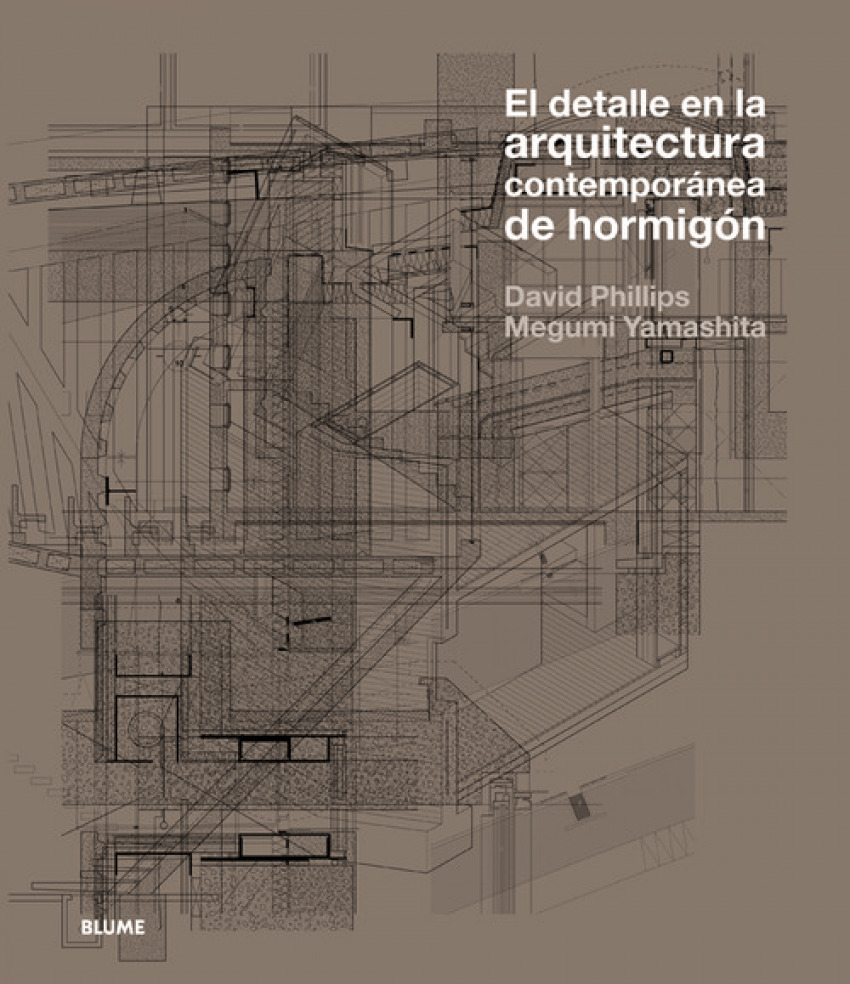 El detalle en la
arquitectura
contemporánea
de hormigón

David Phillips
Megumi Yamashita

BLUME